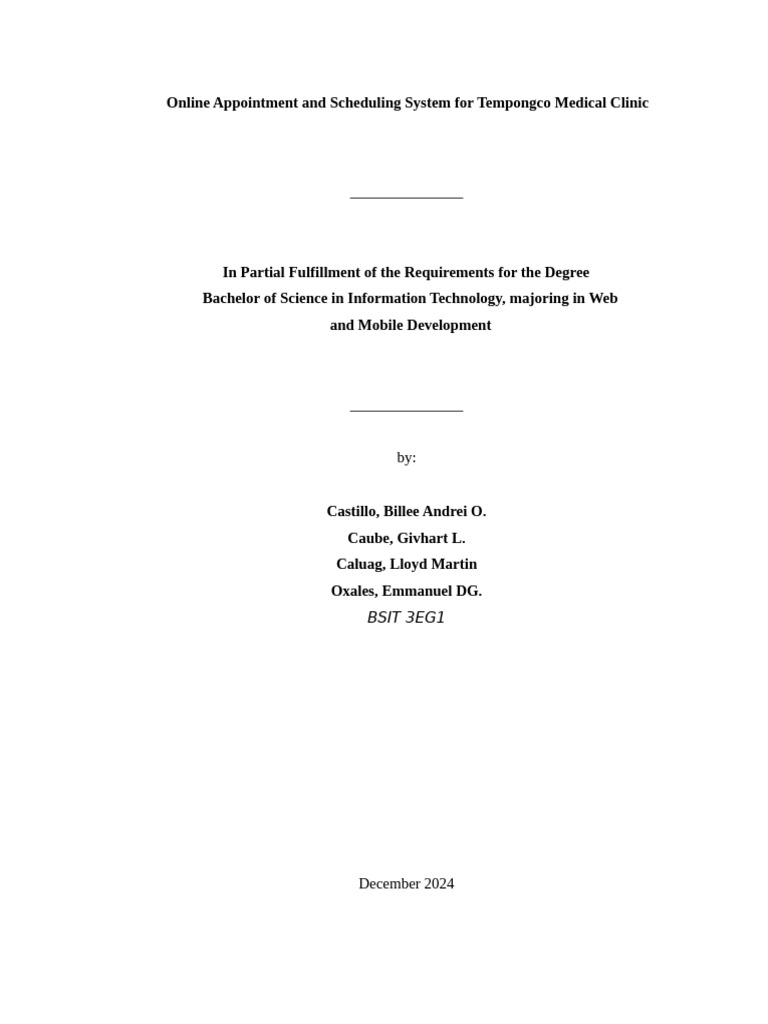 Online Appointment and Scheduling System for Tempongco Medical Clinic

In Partial Fulfillment of the Requirements for the Degree Bachelor of Science in Information Technology, majoring in Web and Mobile Development

by:

Castillo, Billee Andrei O.
Caube, Givhart L.
Caluag, Lloyd Martin
Oxales, Emmanuel DG.
BSIT 3EG1

December 2024